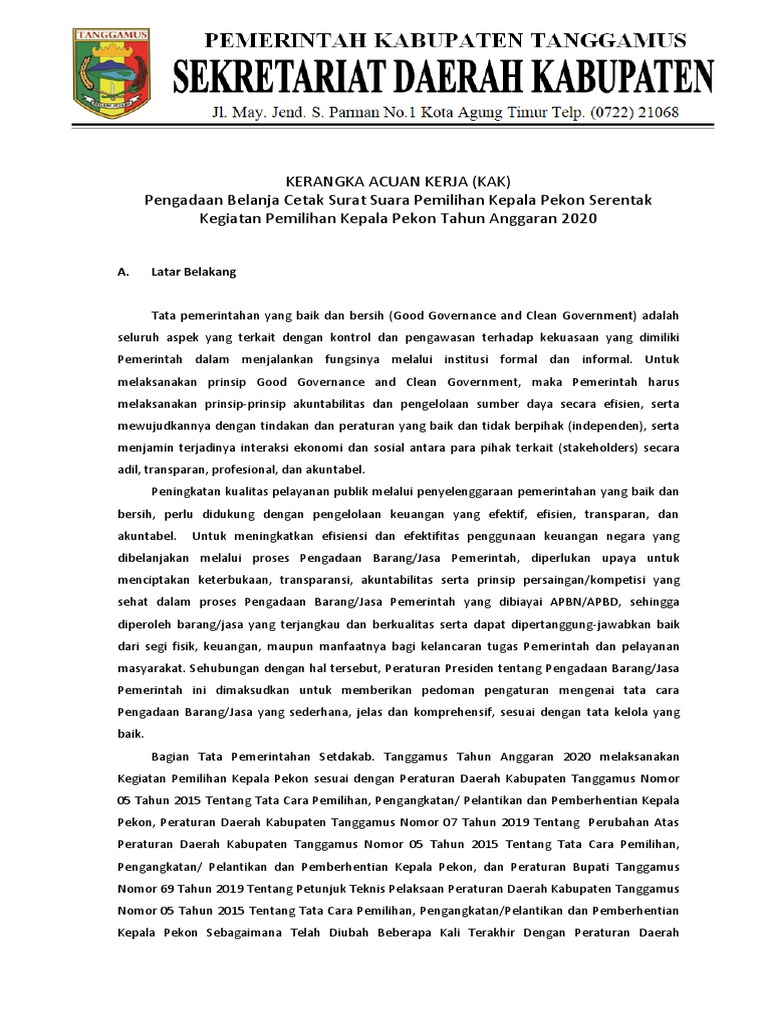 TANGGAMUS

PEMERINTAH KABUPATEN TANGGAMUS
SEKRETARIAT DAERAH KABUPATEN
Jl. May. Jend. S. Parman No.1 Kota Agung Timur Telp. (0722) 21068

KERANGKA ACUAN KERJA (KAK)
Pengadaan Belanja Cetak Surat Suara Pemilihan Kepala Pekon Serentak
Kegiatan Pemilihan Kepala Pekon Tahun Anggaran 2020

A. Latar Belakang

Tata pemerintahan yang baik dan bersih (Good Governance and Clean Government) adalah seluruh aspek yang terkait dengan kontrol dan pengawasan terhadap kekuasaan yang dimiliki Pemerintah dalam menjalankan fungsinya melalui institusi formal dan informal. Untuk melaksanakan prinsip Good Governance and Clean Government, maka Pemerintah harus melaksanakan prinsip-prinsip akuntabilitas dan pengelolaan sumber daya secara efisien, serta mewujudkannya dengan tindakan dan peraturan yang baik dan tidak berpihak (independen), serta menjamin terjadinya interaksi ekonomi dan sosial antara para pihak terkait (stakeholders) secara adil, transparan, profesional, dan akuntabel.

Peningkatan kualitas pelayanan publik melalui penyelenggaraan pemerintahan yang baik dan bersih, perlu didukung dengan pengelolaan keuangan yang efektif, efisien, transparan, dan akuntabel. Untuk meningkatkan efisiensi dan efektifitas penggunaan keuangan negara yang dibelanjakan melalui proses Pengadaan Barang/Jasa Pemerintah, diperlukan upaya untuk menciptakan keterbukaan, transparansi, akuntabilitas serta prinsip persaingan/kompetisi yang sehat dalam proses Pengadaan Barang/Jasa Pemerintah yang dibiayai APBN/APBD, sehingga diperoleh barang/jasa yang terjangkau dan berkualitas serta dapat dipertanggung-jawabkan baik dari segi fisik, keuangan, maupun manfaatnya bagi kelancaran tugas Pemerintah dan pelayanan masyarakat. Sehubungan dengan hal tersebut, Peraturan Presiden tentang Pengadaan Barang/Jasa Pemerintah ini dimaksudkan untuk memberikan pedoman pengaturan mengenai tata cara Pengadaan Barang/Jasa yang sederhana, jelas dan komprehensif, sesuai dengan tata kelola yang baik.

Bagian Tata Pemerintahan Setdakab. Tanggamus Tahun Anggaran 2020 melaksanakan Kegiatan Pemilihan Kepala Pekon sesuai dengan Peraturan Daerah Kabupaten Tanggamus Nomor 05 Tahun 2015 Tentang Tata Cara Pemilihan, Pengangkatan/ Pelantikan dan Pemberhentian Kepala Pekon, Peraturan Daerah Kabupaten Tanggamus Nomor 07 Tahun 2019 Tentang Perubahan Atas Peraturan Daerah Kabupaten Tanggamus Nomor 05 Tahun 2015 Tentang Tata Cara Pemilihan, Pengangkatan/ Pelantikan dan Pemberhentian Kepala Pekon, dan Peraturan Bupati Tanggamus Nomor 69 Tahun 2019 Tentang Petunjuk Teknis Pelaksaan Peraturan Daerah Kabupaten Tanggamus Nomor 05 Tahun 2015 Tentang Tata Cara Pemilihan, Pengangkatan/Pelantikan dan Pemberhentian Kepala Pekon Sebagaimana Telah Diubah Beberapa Kali Terakhir Dengan Peraturan Daerah